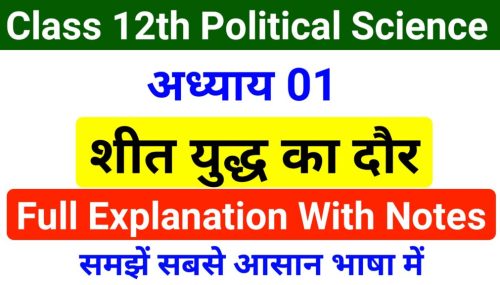 Class 12th Political Science

अध्याय 01

शीत युद्ध का दौर

Full Explanation With Notes

समझें सबसे आसान भाषा में